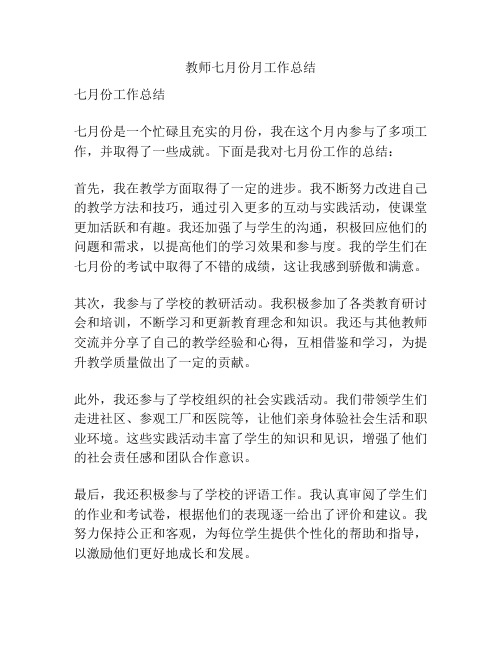 教师七月份月工作总结

七月份工作总结

七月份是一个忙碌且充实的月份，我在这个月内参与了多项工作，并取得了一些成就。下面是我对七月份工作的总结：

首先，我在教学方面取得了一定的进步。我不断努力改进自己的教学方法和技巧，通过引入更多的互动与实践活动，使课堂更加活跃和有趣。我还加强了与学生的沟通，积极回应他们的问题和需求，以提高他们的学习效果和参与度。我的学生们在七月份的考试中取得了不错的成绩，这让我感到骄傲和满意。

其次，我参与了学校的教研活动。我积极参加了各类教育研讨会和培训，不断学习和更新教育理念和知识。我还与其他教师交流并分享了自己的教学经验和心得，互相借鉴和学习，为提升教学质量做出了一定的贡献。

此外，我还参与了学校组织的社会实践活动。我们带领学生们走进社区、参观工厂和医院等，让他们亲身体验社会生活和职业环境。这些实践活动丰富了学生的知识和见识，增强了他们的社会责任感和团队合作意识。

最后，我还积极参与了学校的评语工作。我认真审阅了学生们的作业和考试卷，根据他们的表现逐一给出了评价和建议。我努力保持公正和客观，为每位学生提供个性化的帮助和指导，以激励他们更好地成长和发展。